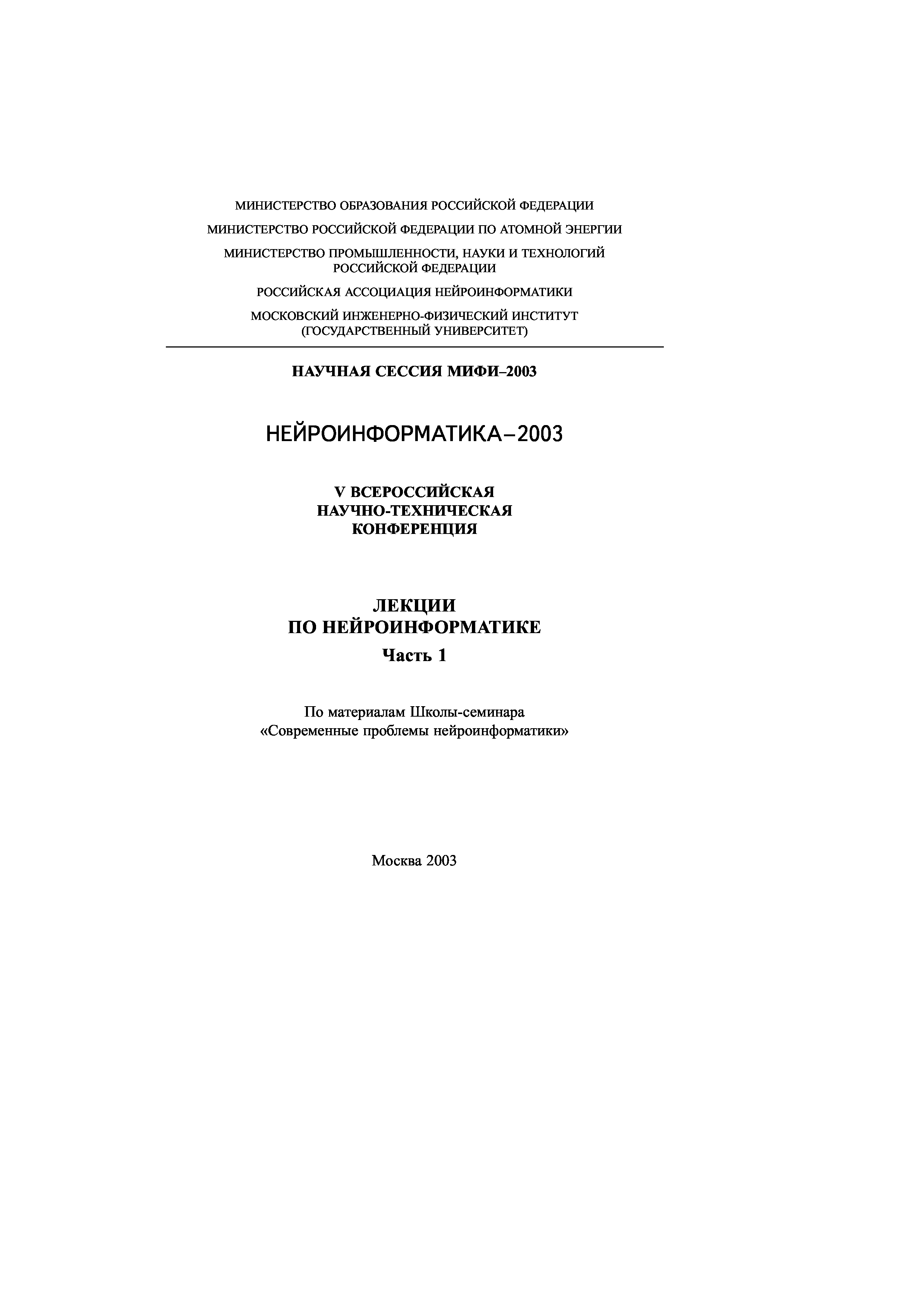 МИНИСТЕРСТВО ОБРАЗОВАНИЯ РОССИЙСКОЙ ФЕДЕРАЦИИ

МИНИСТЕРСТВО РОССИЙСКОЙ ФЕДЕРАЦИИ ПО АТОМНОЙ ЭНЕРГИИ

МИНИСТЕРСТВО ПРОМЫШЛЕННОСТИ, НАУКИ И ТЕХНОЛОГИЙ РОССИЙСКОЙ ФЕДЕРАЦИИ

РОССИЙСКАЯ АССОЦИАЦИЯ НЕЙРОИНФОРМАТИКИ

МОСКОВСКИЙ ИНЖЕНЕРНО-ФИЗИЧЕСКИЙ ИНСТИТУТ (ГОСУДАРСТВЕННЫЙ УНИВЕРСИТЕТ)

НАУЧНАЯ СЕССИЯ МИФИ–2003

НЕЙРОИНФОРМАТИКА–2003

V ВСЕРОССИЙСКАЯ НАУЧНО-ТЕХНИЧЕСКАЯ КОНФЕРЕНЦИЯ

ЛЕКЦИИ ПО НЕЙРОИНФОРМАТИКЕ

Часть 1

По материалам Школы-семинара «Современные проблемы нейроинформатики»

Москва 2003